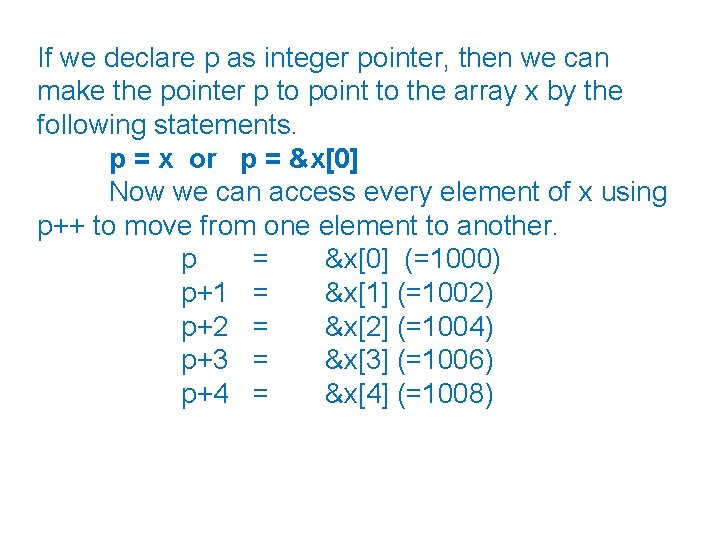 If we declare p as integer pointer, then we can make the pointer p to point to the array x by the following statements.

p = x or p = &x[0]

Now we can access every element of x using p++ to move from one element to another.

p = &x[0] (=1000)
p+1 = &x[1] (=1002)
p+2 = &x[2] (=1004)
p+3 = &x[3] (=1006)
p+4 = &x[4] (=1008)